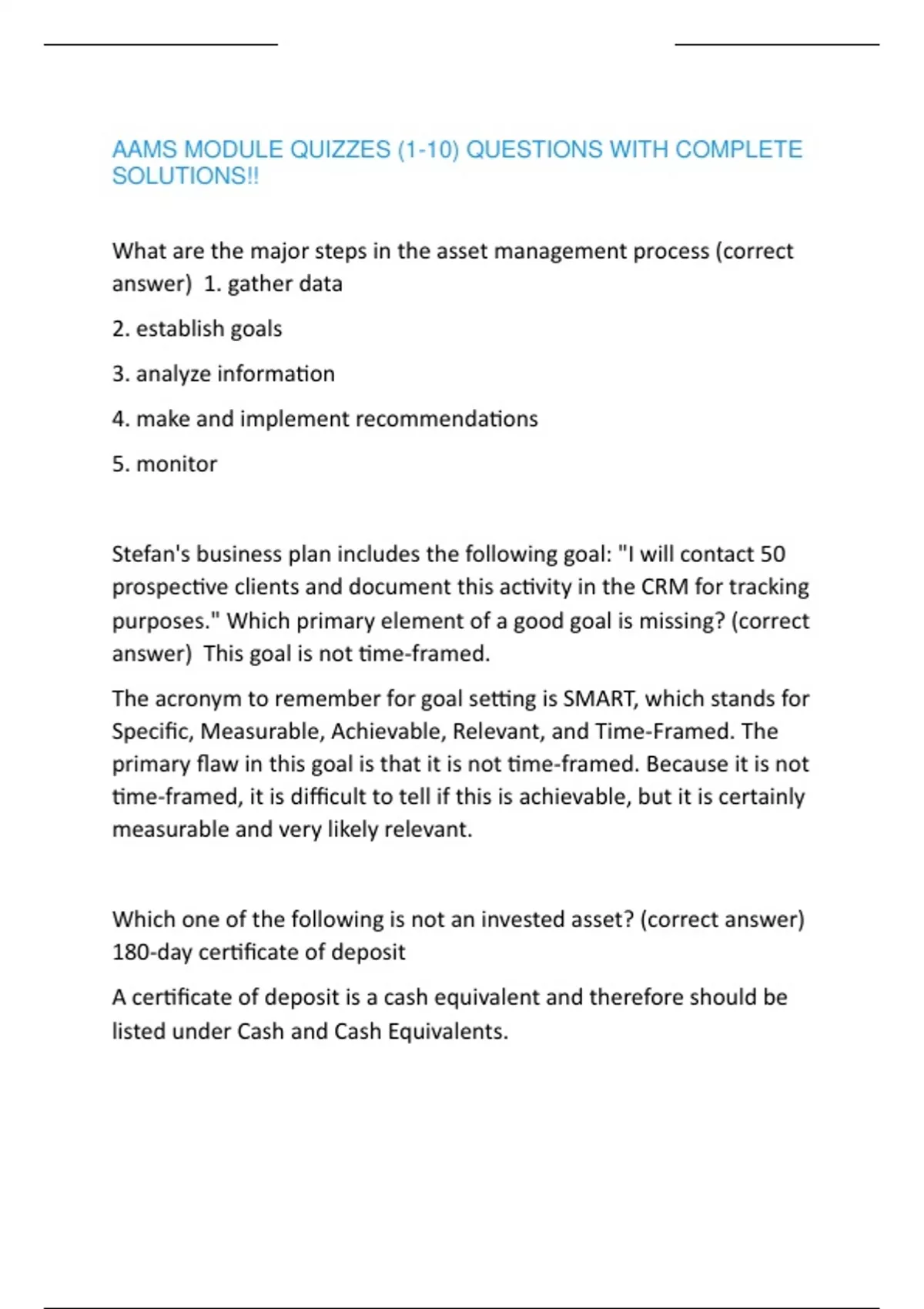 AAMS MODULE QUIZZES (1-10) QUESTIONS WITH COMPLETE SOLUTIONS!!

What are the major steps in the asset management process (correct answer) 1. gather data

2. establish goals

3. analyze information

4. make and implement recommendations

5. monitor

Stefan's business plan includes the following goal: "I will contact 50 prospective clients and document this activity in the CRM for tracking purposes." Which primary element of a good goal is missing? (correct answer) This goal is not time-framed.

The acronym to remember for goal setting is SMART, which stands for Specific, Measurable, Achievable, Relevant, and Time-Framed. The primary flaw in this goal is that it is not time-framed. Because it is not time-framed, it is difficult to tell if this is achievable, but it is certainly measurable and very likely relevant.

Which one of the following is not an invested asset? (correct answer) 180-day certificate of deposit

A certificate of deposit is a cash equivalent and therefore should be listed under Cash and Cash Equivalents.